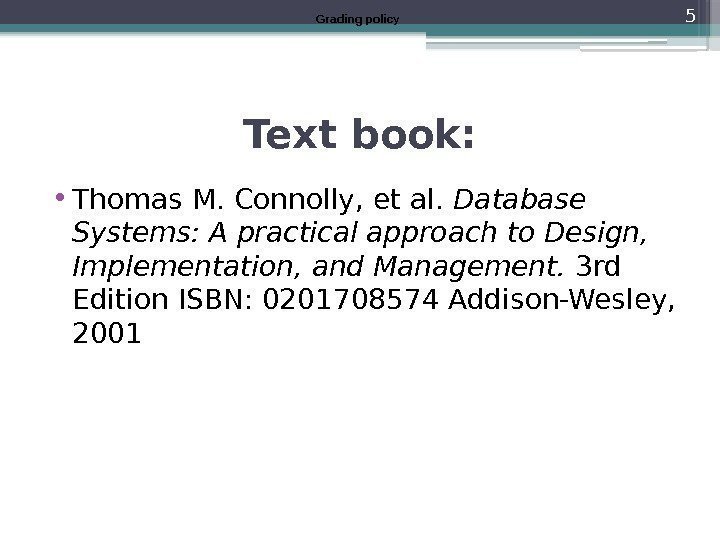 Grading policy

5

Text book:

• Thomas M. Connolly, et al. Database Systems: A practical approach to Design, Implementation, and Management. 3rd Edition ISBN: 0201708574 Addison-Wesley, 2001